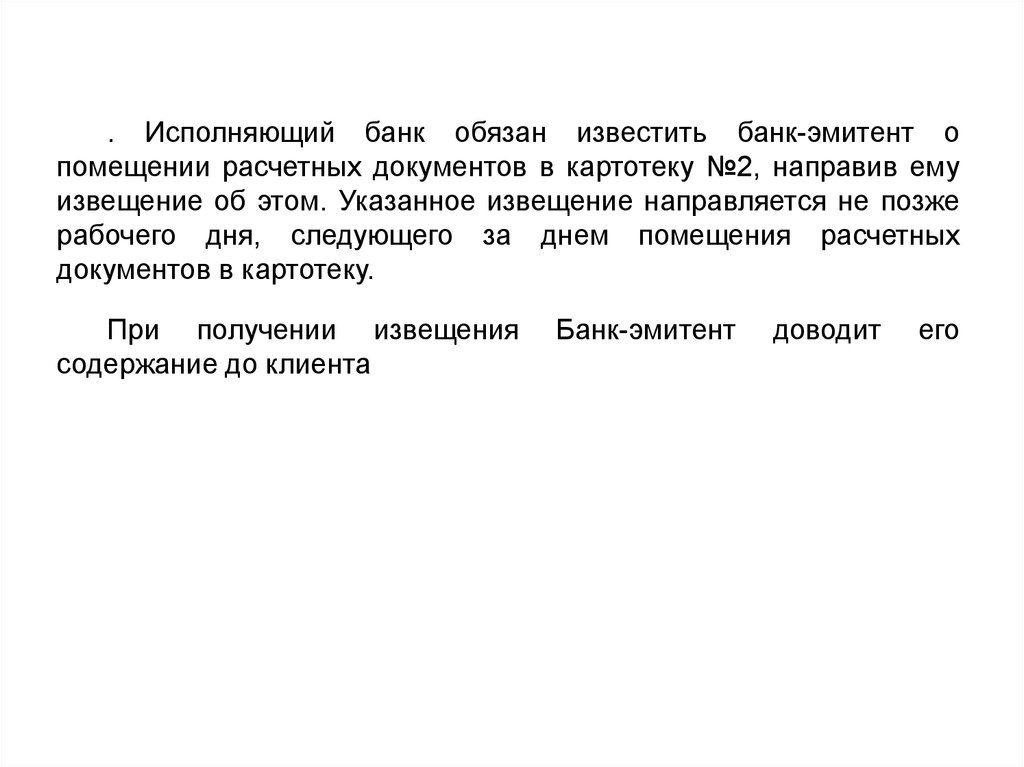 . Исполняющий банк обязан известить банк-эмитент о помещении расчетных документов в картотеку №2, направив ему извещение об этом. Указанное извещение направляется не позже рабочего дня, следующего за днем помещения расчетных документов в картотеку.

При получении извещения Банк-эмитент доводит его содержание до клиента